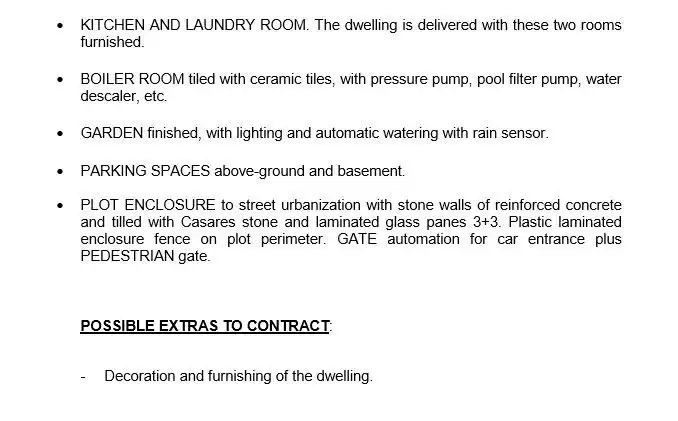 • KITCHEN AND LAUNDRY ROOM. The dwelling is delivered with these two rooms furnished.

• BOILER ROOM tiled with ceramic tiles, with pressure pump, pool filter pump, water descaler, etc.

• GARDEN finished, with lighting and automatic watering with rain sensor.

• PARKING SPACES above-ground and basement.

• PLOT ENCLOSURE to street urbanization with stone walls of reinforced concrete and tilled with Casares stone and laminated glass panes 3+3. Plastic laminated enclosure fence on plot perimeter. GATE automation for car entrance plus PEDESTRIAN gate.

POSSIBLE EXTRAS TO CONTRACT:

- Decoration and furnishing of the dwelling.